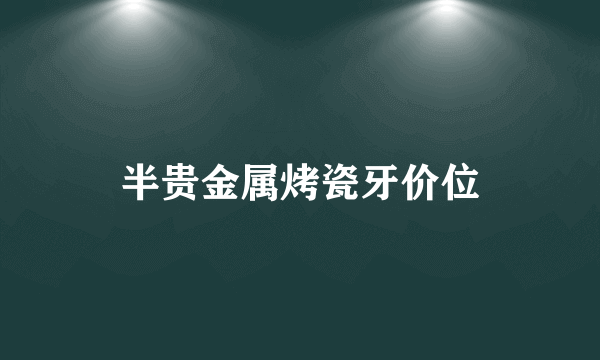 半贵金属烤瓷牙价位